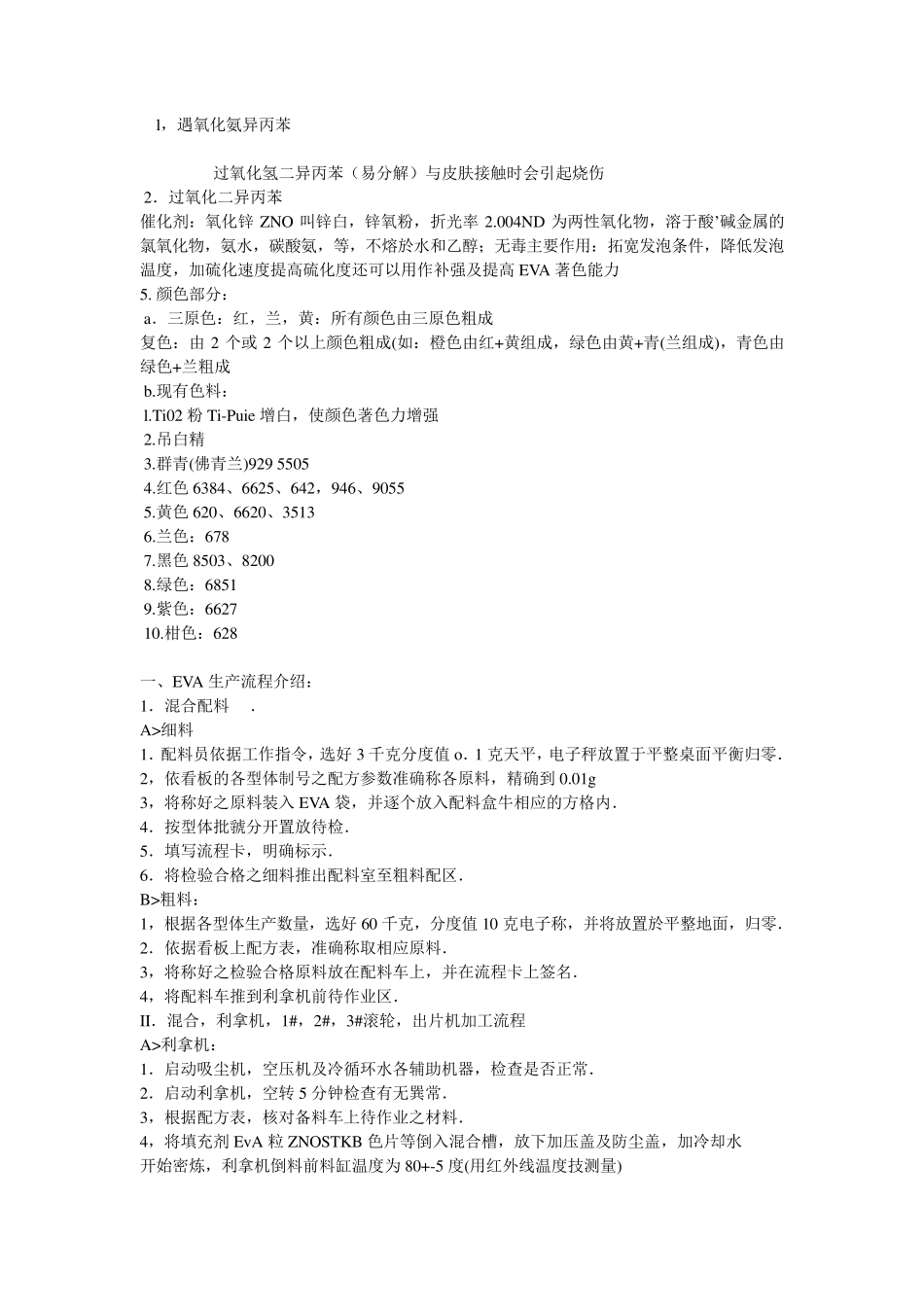 l，遇氧化氨异丙苯

过氧化氢二异丙苯（易分解）与皮肤接触时会引起烧伤

2．过氧化二异丙苯

催化剂：氧化锌 ZNO 叫锌白，锌氧粉，折光率 2.004ND 为两性氧化物，溶于酸’碱金属的氯氧化物，氨水，碳酸氨，等，不熔於水和乙醇；无毒主要作用：拓宽发泡条件，降低发泡温度，加硫化速度提高硫化度还可以用作补强及提高 EVA 著色能力

5. 颜色部分：

a．三原色：红，兰，黄：所有颜色由三原色粗成

复色：由 2 个或 2 个以上颜色粗成(如：橙色由红+黄组成，绿色由黄+青(兰组成)，青色由绿色+兰粗成

b.现有色料：

l.Ti02 粉 Ti-Puie 增白，使颜色著色力增强

2.吊白精

3.群青(佛青兰)929 5505

4.红色 6384、6625、642，946、9055

5.黄色 620、6620、3513

6.兰色：678

7.黑色 8503、8200

8.绿色：6851

9.紫色：6627

10.柑色：628

一、EVA 生产流程介绍：

1．混合配料 .

A>细料

1．配料员依据工作指令，选好 3 千克分度值 o．1 克天平，电子秤放置于平整桌面平衡归零．

2，依看板的各型体制号之配方参数准确称各原料，精确到 0.01g

3，将称好之原料装入 EVA 袋，并逐个放入配料盒牛相应的方格内．

4．按型体批號分开置放待检．

5．填写流程卡，明确标示．

6．将检验合格之细料推出配料室至粗料配区．

B>粗料：

1，根据各型体生产数量，选好 60 千克，分度值 10 克电子称，并将放置於平整地面，归零．

2．依据看板上配方表，准确称取相应原料．

3，将称好之检验合格原料放在配料车上，并在流程卡上签名．

4，将配料车推到利拿机前待作业区．

II．混合，利拿机，1#，2#，3#滚轮，出片机加工流程

A>利拿机：

1．启动吸尘机，空压机及冷循环水各辅助机器，检查是否正常．

2．启动利拿机，空转 5 分钟检查有无異常．

3，根据配方表，核对备料车上待作业之材料．

4，将填充剂 EvA 粒 ZNOSTKB 色片等倒入混合槽，放下加压盖及防尘盖，加冷却水开始密炼，利拿机倒料前料缸温度为 80+-5 度(用红外线温度技测量)